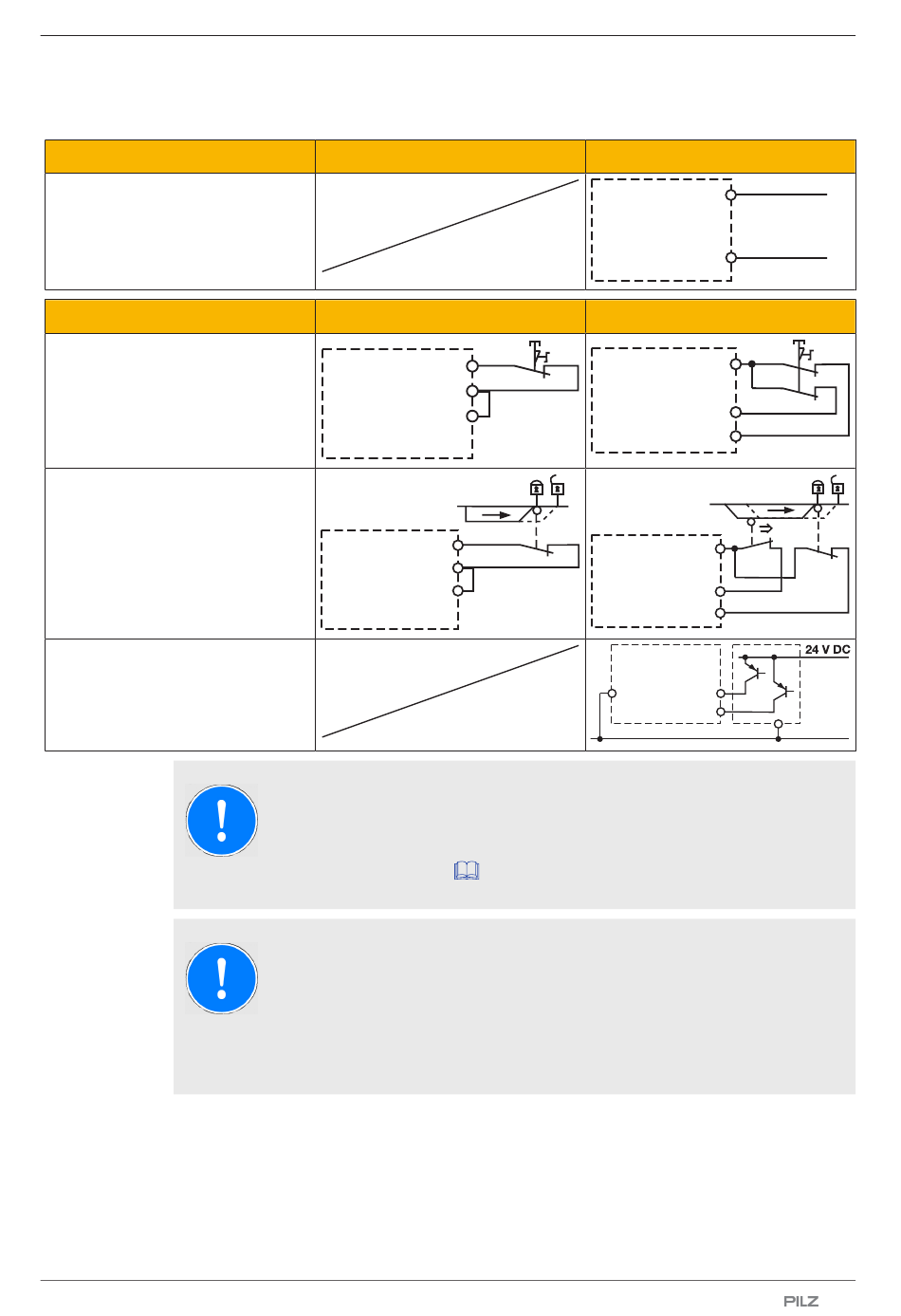 24 V DC

PILZ